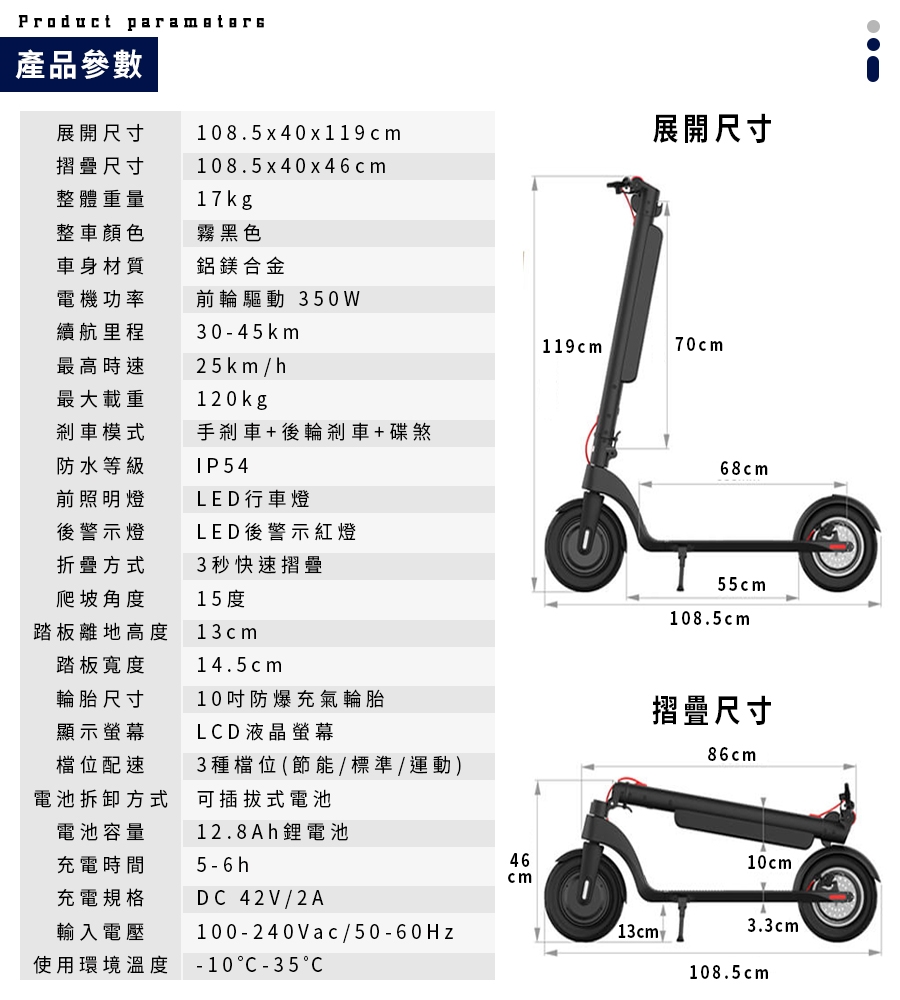 Product parameters

產品參數

| 展開尺寸 | 108.5x40x119cm |
|---|---|
| 摺疊尺寸 | 108.5x40x46cm |
| 整體重量 | 17kg |
| 整車顏色 | 霧黑色 |
| 車身材質 | 鋁鎂合金 |
| 電機功率 | 前輪驅動 350W |
| 續航里程 | 30-45km |
| 最高時速 | 25km/h |
| 最大載重 | 120kg |
| 剎車模式 | 手剎車+後輪剎車+碟煞 |
| 防水等級 | IP54 |
| 前照明燈 | LED行車燈 |
| 後警示燈 | LED後警示紅燈 |
| 折疊方式 | 3秒快速摺疊 |
| 爬坡角度 | 15度 |
| 踏板離地高度 | 13cm |
| 踏板寬度 | 14.5cm |
| 輪胎尺寸 | 10吋防爆充氣輪胎 |
| 顯示螢幕 | LCD液晶螢幕 |
| 檔位配速 | 3種檔位(節能/標準/運動) |
| 電池拆卸方式 | 可插拔式電池 |
| 電池容量 | 12.8Ah鋰電池 |
| 充電時間 | 5-6h |
| 充電規格 | DC 42V/2A |
| 輸入電壓 | 100-240Vac/50-60Hz |
| 使用環境溫度 | -10°C-35°C |

展開尺寸

119cm
70cm
68cm
55cm
108.5cm

摺疊尺寸

86cm
46cm
10cm
13cm
3.3cm
108.5cm